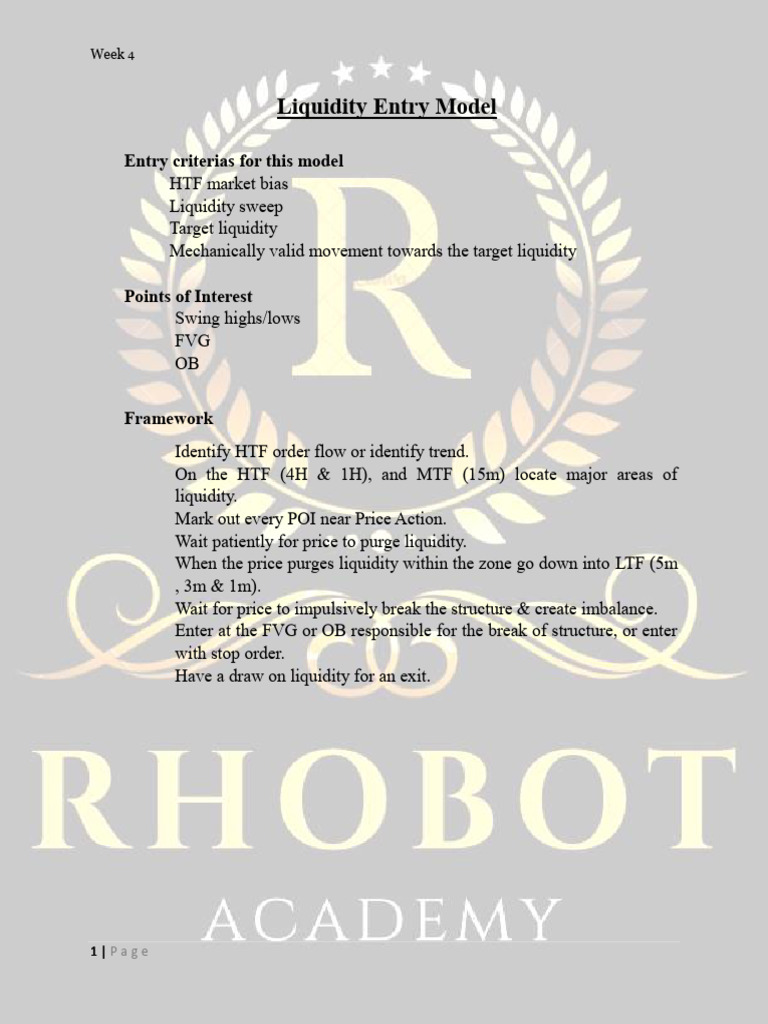 Week 4

Liquidity Entry Model

Entry criterias for this model
HTF market bias
Liquidity sweep
Target liquidity
Mechanically valid movement towards the target liquidity

Points of Interest
Swing highs/lows
FVG
OB

Framework

Identify HTF order flow or identify trend.
On the HTF (4H & 1H), and MTF (15m) locate major areas of liquidity.
Mark out every POI near Price Action.
Wait patiently for price to purge liquidity.
When the price purges liquidity within the zone go down into LTF (5m , 3m & 1m).
Wait for price to impulsively break the structure & create imbalance.
Enter at the FVG or OB responsible for the break of structure, or enter with stop order.
Have a draw on liquidity for an exit.

R

RHOBOT

ACADEMY

1 | Page